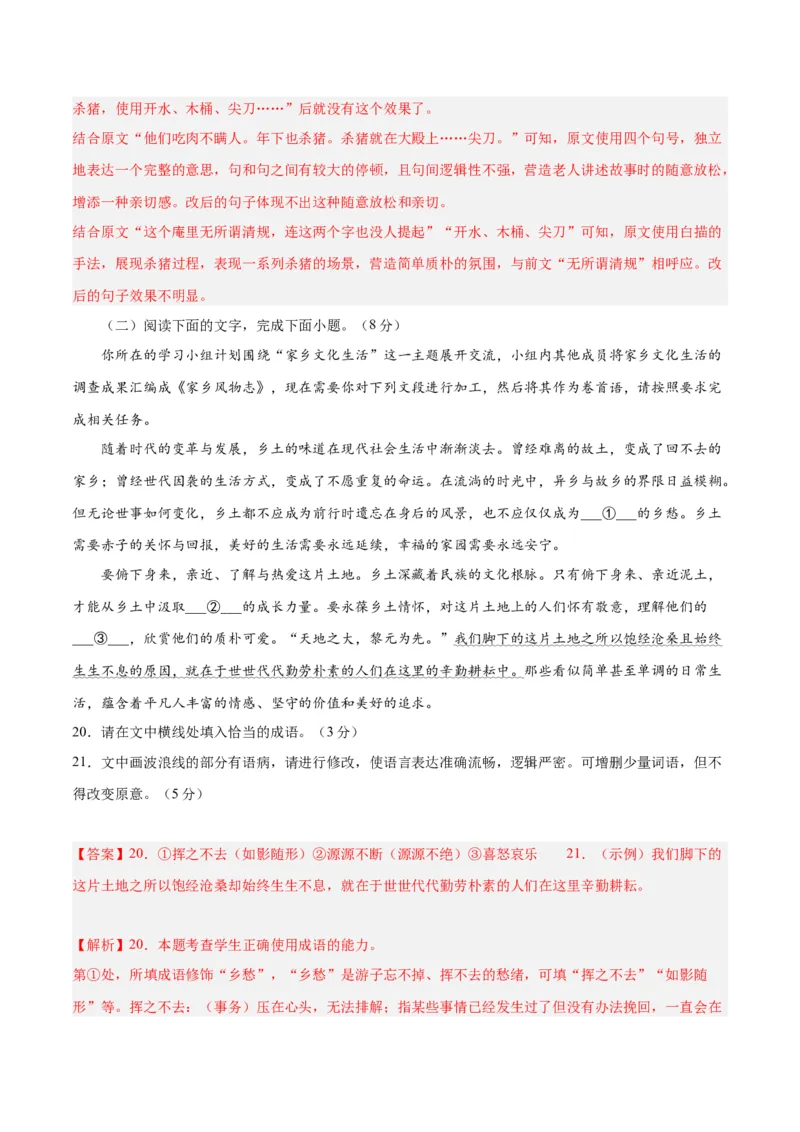 杀猪，使用开水、木桶、尖刀……”后就没有这个效果了。
结合原文“他们吃肉不瞒人。年下也杀猪。杀猪就在大殿上……尖刀。”可知，原文使用四个句号，独立地表达一个完整的意思，句和句之间有较大的停顿，且句间逻辑性不强，营造老人讲述故事时的随意放松，增添一种亲切感。改后的句子体现不出这种随意放松和亲切。
结合原文“这个庵里无所谓清规，连这两个字也没人提起”“开水、木桶、尖刀”可知，原文使用白描的手法，展现杀猪过程，表现一系列杀猪的场景，营造简单质朴的氛围，与前文“无所谓清规”相呼应。改后的句子效果不明显。

（二）阅读下面的文字，完成下面小题。（8分）

你所在的学习小组计划围绕“家乡文化生活”这一主题展开交流，小组内其他成员将家乡文化生活的调查成果汇编成《家乡风物志》，现在需要你对下列文段进行加工，然后将其作为卷首语，请按照要求完成相关任务。

随着时代的变革与发展，乡土的味道在现代社会生活中渐渐淡去。曾经难离的故土，变成了回不去的家乡；曾经世代因袭的生活方式，变成了不愿重复的命运。在流淌的时光中，异乡与故乡的界限日益模糊。但无论世事如何变化，乡土都不应成为前行时遗忘在身后的风景，也不应仅仅成为___①___的乡愁。乡土需要赤子的关怀与回报，美好的生活需要永远延续，幸福的家园需要永远安宁。

要俯下身来，亲近、了解与热爱这片土地。乡土深藏着民族的文化根脉。只有俯下身来、亲近泥土，才能从乡土中汲取___②___的成长力量。要永葆乡土情怀，对这片土地上的人们怀有敬意，理解他们的___③___，欣赏他们的质朴可爱。“天地之大，黎元为先。”我们脚下的这片土地之所以饱经沧桑且始终生生不息的原因，就在于世世代代勤劳朴素的人们在这里的辛勤耕耘中。那些看似简单甚至单调的日常生活，蕴含着平凡人丰富的情感、坚守的价值和美好的追求。

20．请在文中横线处填入恰当的成语。（3分）

21．文中画波浪线的部分有语病，请进行修改，使语言表达准确流畅，逻辑严密。可增删少量词语，但不得改变原意。（5分）

【答案】20．①挥之不去（如影随形）②源源不断（源源不绝）③喜怒哀乐　21．（示例）我们脚下的这片土地之所以饱经沧桑却始终生生不息，就在于世世代代勤劳朴素的人们在这里辛勤耕耘。

【解析】20．本题考查学生正确使用成语的能力。
第①处，所填成语修饰“乡愁”，“乡愁”是游子忘不掉、挥不去的愁绪，可填“挥之不去”“如影随形”等。挥之不去：（事务）压在心头，无法排解；指某些事情已经发生过了但没有办法挽回，一直会在